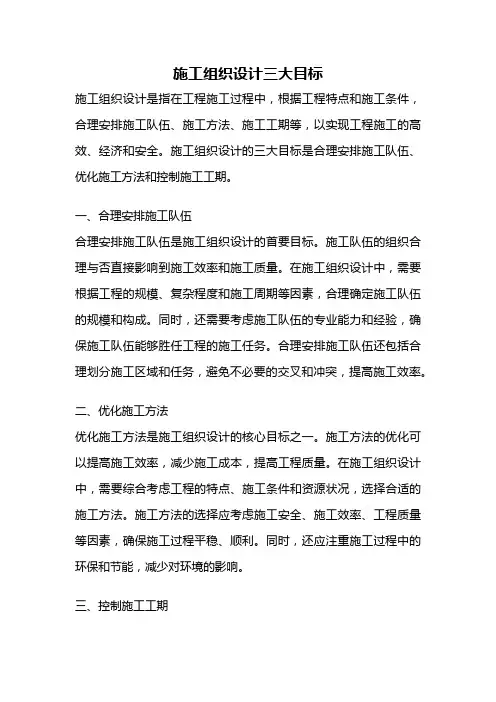 施工组织设计三大目标

施工组织设计是指在工程施工过程中，根据工程特点和施工条件，合理安排施工队伍、施工方法、施工工期等，以实现工程施工的高效、经济和安全。施工组织设计的三大目标是合理安排施工队伍、优化施工方法和控制施工工期。

一、合理安排施工队伍

合理安排施工队伍是施工组织设计的首要目标。施工队伍的组织合理与否直接影响到施工效率和施工质量。在施工组织设计中，需要根据工程的规模、复杂程度和施工周期等因素，合理确定施工队伍的规模和构成。同时，还需要考虑施工队伍的专业能力和经验，确保施工队伍能够胜任工程的施工任务。合理安排施工队伍还包括合理划分施工区域和任务，避免不必要的交叉和冲突，提高施工效率。

二、优化施工方法

优化施工方法是施工组织设计的核心目标之一。施工方法的优化可以提高施工效率，减少施工成本，提高工程质量。在施工组织设计中，需要综合考虑工程的特点、施工条件和资源状况，选择合适的施工方法。施工方法的选择应考虑施工安全、施工效率、工程质量等因素，确保施工过程平稳、顺利。同时，还应注重施工过程中的环保和节能，减少对环境的影响。

三、控制施工工期